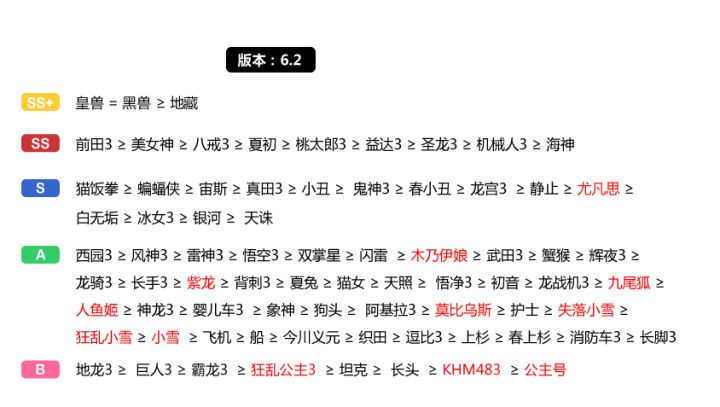 版本：6.2

SS+

皇兽 = 黑兽 ≥ 地藏

SS

前田3 ≥ 美女神 ≥ 八戒3 ≥ 夏初 ≥ 桃太郎3 ≥ 益达3 ≥ 圣龙3 ≥ 机械人3 ≥ 海神

S

猫饭拳 ≥ 蝙蝠侠 ≥ 宙斯 ≥ 真田3 ≥ 小丑 ≥ 鬼神3 ≥ 春小丑 ≥ 龙宫3 ≥ 静止 ≥ 尤凡思 ≥ 白无垢 ≥ 冰女3 ≥ 银河 ≥ 天诛

A

西园3 ≥ 风神3 ≥ 雷神3 ≥ 悟空3 ≥ 双掌星 ≥ 闪雷 ≥ 木乃伊娘 ≥ 武田3 ≥ 蟹猴 ≥ 辉夜3 ≥ 龙骑3 ≥ 长手3 ≥ 紫龙 ≥ 背刺3 ≥ 夏兔 ≥ 猫女 ≥ 天照 ≥ 悟净3 ≥ 初音 ≥ 龙战机3 ≥ 九尾狐 ≥ 人鱼姬 ≥ 神龙3 ≥ 婴儿车3 ≥ 象神 ≥ 狗头 ≥ 阿基拉3 ≥ 莫比乌斯 ≥ 护士 ≥ 失落小雪 ≥ 狂乱小雪 ≥ 小雪 ≥ 飞机 ≥ 船 ≥ 今川义元 ≥ 织田 ≥ 逗比3 ≥ 上杉 ≥ 春上杉 ≥ 消防车3 ≥ 长脚3

B

地龙3 ≥ 巨人3 ≥ 霸龙3 ≥ 狂乱公主3 ≥ 坦克 ≥ 长头 ≥ KHM483 ≥ 公主号